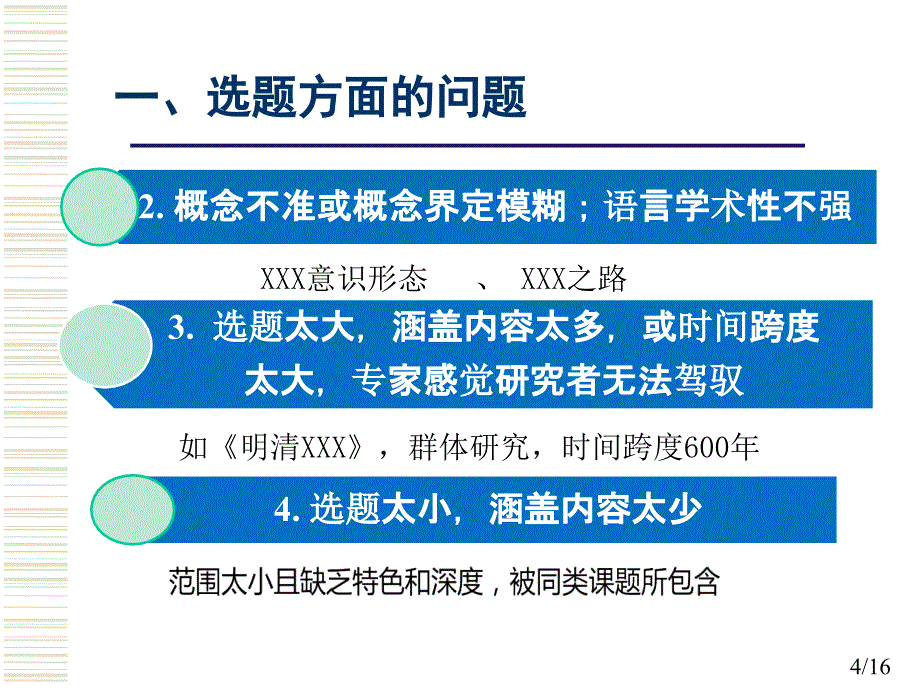 一、选题方面的问题

2. 概念不准或概念界定模糊；语言学术性不强

XXX意识形态　、 XXX之路

3. 选题太大，涵盖内容太多，或时间跨度太大，专家感觉研究者无法驾驭

如《明清XXX》，群体研究，时间跨度600年

4. 选题太小，涵盖内容太少

范围太小且缺乏特色和深度，被同类课题所包含

4/16